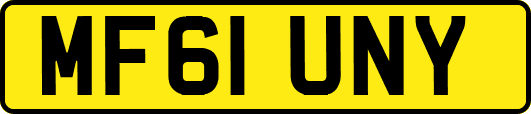 MF61 UNY